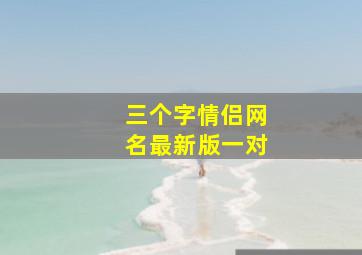 三个字情侣网名最新版一对